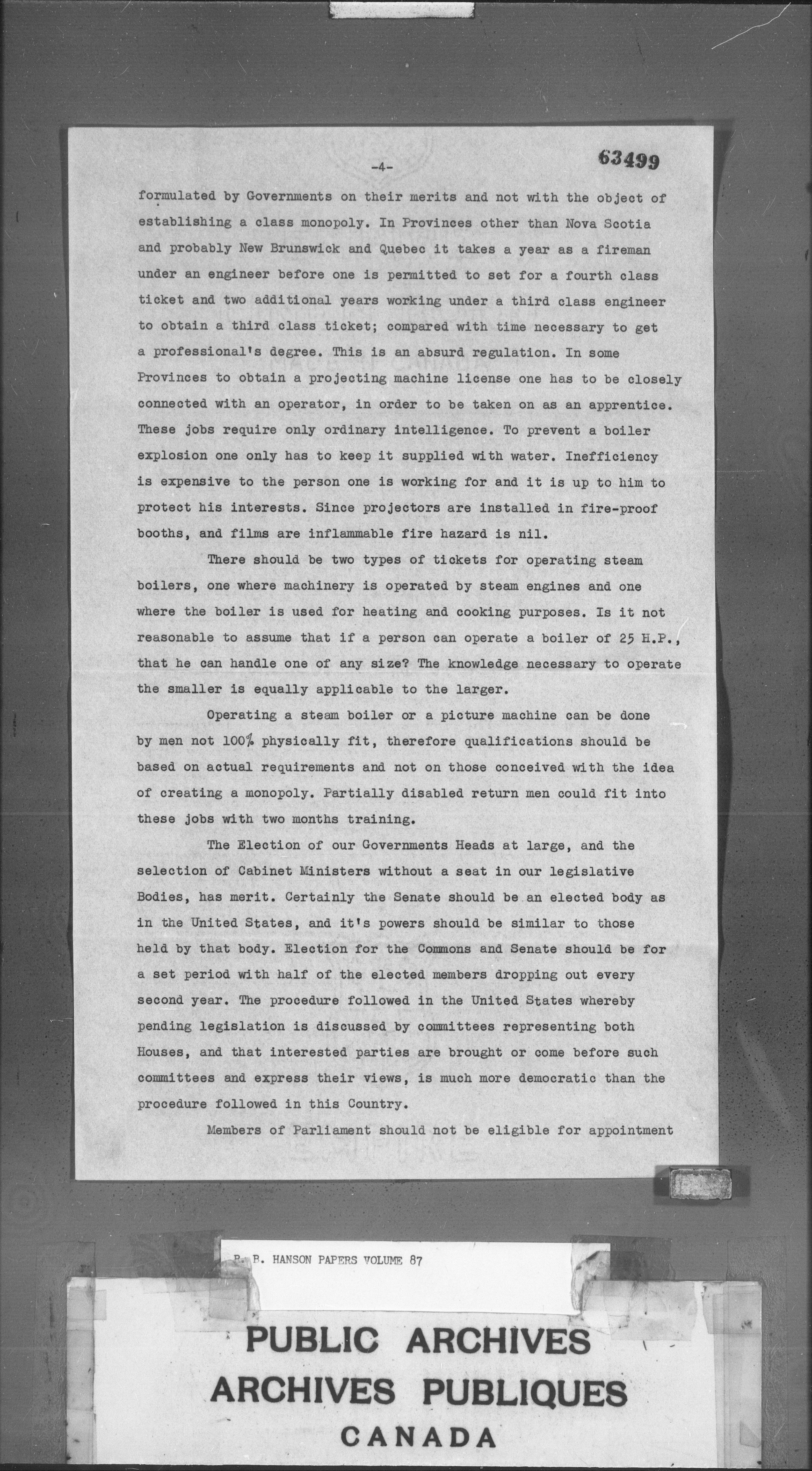 -4-

63499

formulated by Governments on their merits and not with the object of establishing a class monopoly. In Provinces other than Nova Scotia and probably New Brunswick and Quebec it takes a year as a fireman under an engineer before one is permitted to set for a fourth class ticket and two additional years working under a third class engineer to obtain a third class ticket; compared with time necessary to get a professional's degree. This is an absurd regulation. In some Provinces to obtain a projecting machine license one has to be closely connected with an operator, in order to be taken on as an apprentice. These jobs require only ordinary intelligence. To prevent a boiler explosion one only has to keep it supplied with water. Inefficiency is expensive to the person one is working for and it is up to him to protect his interests. Since projectors are installed in fire-proof booths, and films are inflammable fire hazard is nil.

There should be two types of tickets for operating steam boilers, one where machinery is operated by steam engines and one where the boiler is used for heating and cooking purposes. Is it not reasonable to assume that if a person can operate a boiler of 25 H.P., that he can handle one of any size? The knowledge necessary to operate the smaller is equally applicable to the larger.

Operating a steam boiler or a picture machine can be done by men not 100% physically fit, therefore qualifications should be based on actual requirements and not on those conceived with the idea of creating a monopoly. Partially disabled return men could fit into these jobs with two months training.

The Election of our Governments Heads at large, and the selection of Cabinet Ministers without a seat in our legislative Bodies, has merit. Certainly the Senate should be an elected body as in the United States, and it's powers should be similar to those held by that body. Election for the Commons and Senate should be for a set period with half of the elected members dropping out every second year. The procedure followed in the United States whereby pending legislation is discussed by committees representing both Houses, and that interested parties are brought or come before such committees and express their views, is much more democratic than the procedure followed in this Country.

Members of Parliament should not be eligible for appointment

R. B. HANSON PAPERS VOLUME 87

PUBLIC ARCHIVES
ARCHIVES PUBLIQUES
CANADA